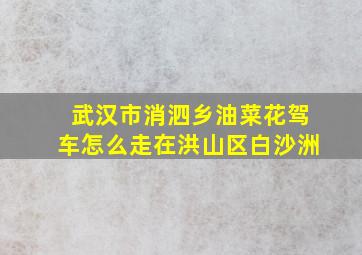 武汉市消泗乡油菜花驾车怎么走在洪山区白沙洲